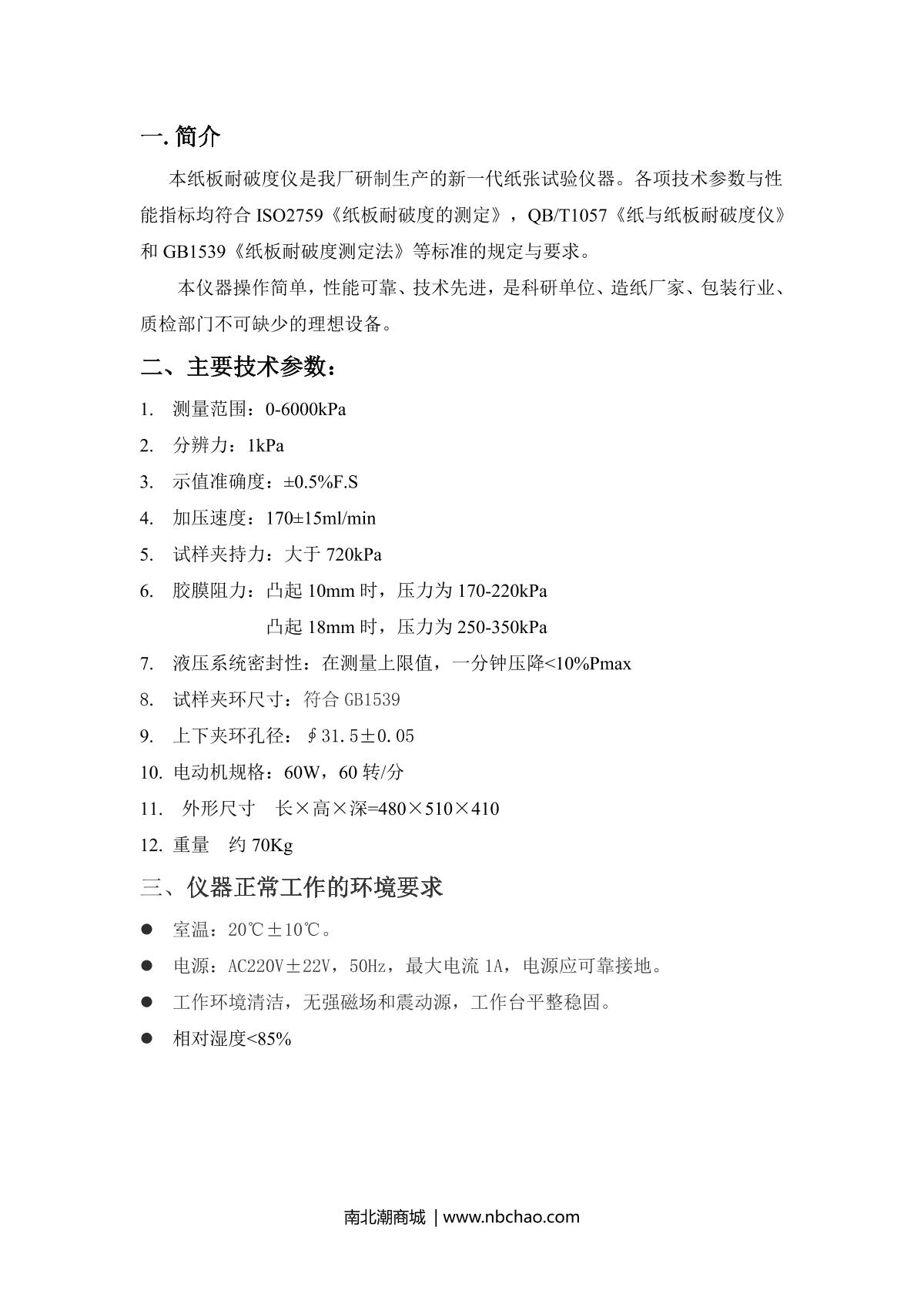 一. 简介

本纸板耐破度仪是我厂研制生产的新一代纸张试验仪器。各项技术参数与性能指标均符合 ISO2759《纸板耐破度的测定》，QB/T1057《纸与纸板耐破度仪》和 GB1539《纸板耐破度测定法》等标准的规定与要求。

本仪器操作简单，性能可靠、技术先进，是科研单位、造纸厂家、包装行业、质检部门不可缺少的理想设备。

二、主要技术参数：

1. 测量范围：0-6000kPa
2. 分辨力：1kPa
3. 示值准确度：±0.5%F.S
4. 加压速度：170±15ml/min
5. 试样夹持力：大于 720kPa
6. 胶膜阻力：凸起 10mm 时，压力为 170-220kPa
凸起 18mm 时，压力为 250-350kPa
7. 液压系统密封性：在测量上限值，一分钟压降<10%Pmax
8. 试样夹环尺寸：符合 GB1539
9. 上下夹环孔径：∮31.5±0.05
10. 电动机规格：60W，60 转/分
11. 外形尺寸 长×高×深=480×510×410
12. 重量 约 70Kg

三、仪器正常工作的环境要求

● 室温：20℃±10℃。
● 电源：AC220V±22V，50Hz，最大电流 1A，电源应可靠接地。
● 工作环境清洁，无强磁场和震动源，工作台平整稳固。
● 相对湿度<85%

南北潮商城 | www.nbchao.com